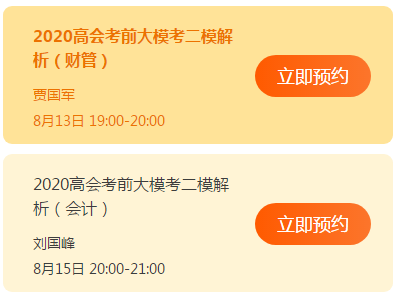 2020高会考前大模考二模解析（财管）

贾国军

8月13日 19:00-20:00

立即预约

2020高会考前大模考二模解析（会计）

刘国峰

8月15日 20:00-21:00

立即预约